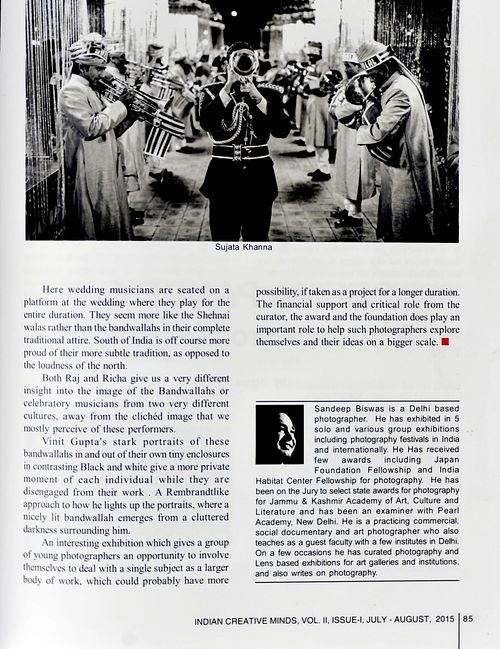 Sujata Khanna

Here wedding musicians are seated on a platform at the wedding where they play for the entire duration. They seem more like the Shehnai walas rather than the bandwallahs in their complete traditional attire. South of India is off course more proud of their more subtle tradition, as opposed to the loudness of the north.

Both Raj and Richa give us a very different insight into the image of the Bandwallahs or celebratory musicians from two very different cultures, away from the clichéd image that we mostly perceive of these performers.

Vinit Gupta's stark portraits of these bandwallahs in and out of their own tiny enclosures in contrasting Black and white give a more private moment of each individual while they are disengaged from their work . A Rembrandtlike approach to how he lights up the portraits, where a nicely lit bandwallah emerges from a cluttered darkness surrounding him.

An interesting exhibition which gives a group of young photographers an opportunity to involve themselves to deal with a single subject as a larger body of work, which could probably have more possibility, if taken as a project for a longer duration. The financial support and critical role from the curator, the award and the foundation does play an important role to help such photographers explore themselves and their ideas on a bigger scale.

Sandeep Biswas is a Delhi based photographer. He has exhibited in 5 solo and various group exhibitions including photography festivals in India and internationally. He Has received few awards including Japan Foundation Fellowship and India Habitat Center Fellowship for photography. He has been on the Jury to select state awards for photography for Jammu & Kashmir Academy of Art, Culture and Literature and has been an examiner with Pearl Academy, New Delhi. He is a practicing commercial, social documentary and art photographer who also teaches as a guest faculty with a few institutes in Delhi. On a few occasions he has curated photography and Lens based exhibitions for art galleries and institutions, and also writes on photography.

INDIAN CREATIVE MINDS, VOL. II, ISSUE-I, JULY - AUGUST, 2015 | 85